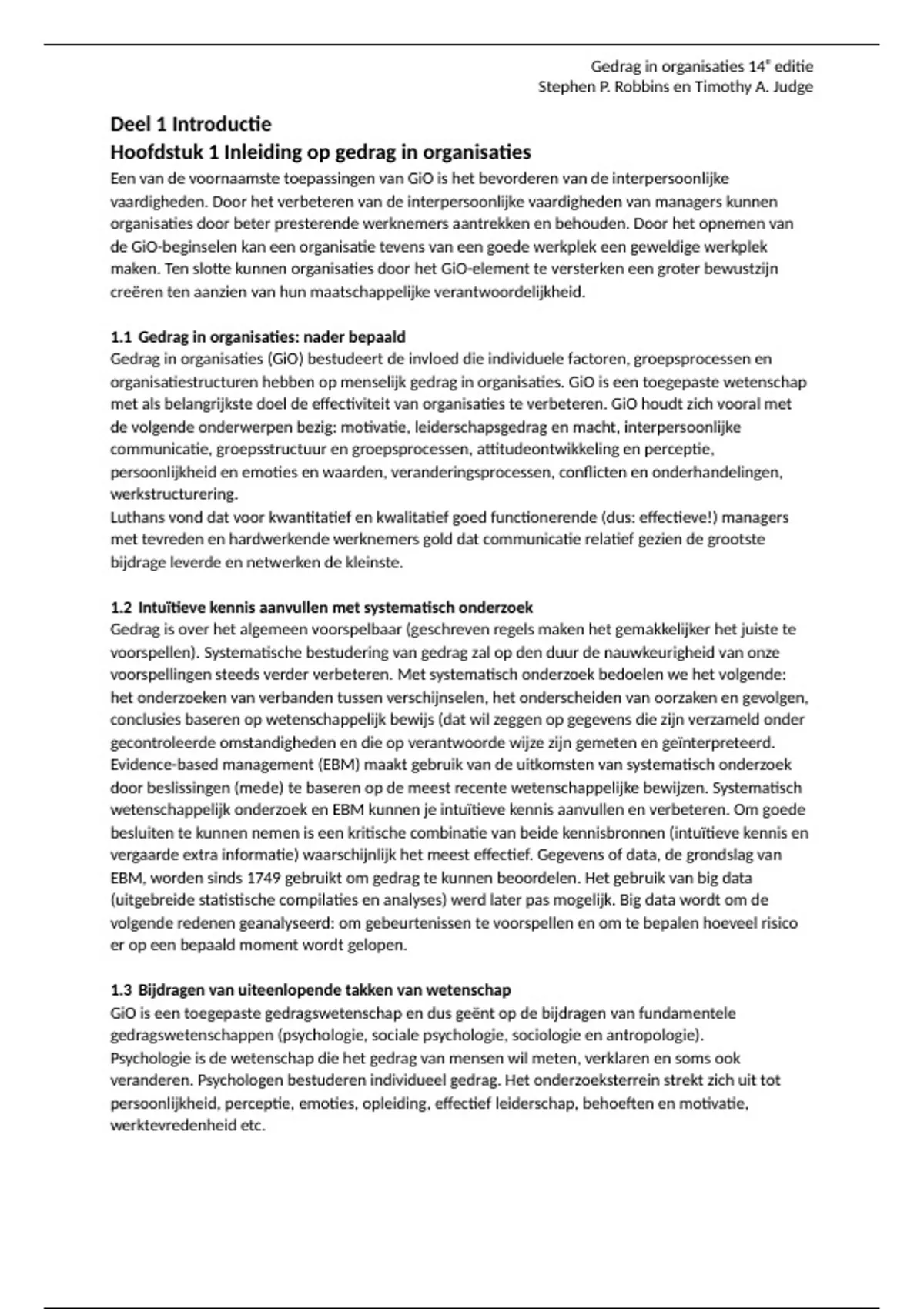 Gedrag in organisaties 14$^e$ editie
Stephen P. Robbins en Timothy A. Judge

Deel 1 Introductie
Hoofdstuk 1 Inleiding op gedrag in organisaties

Een van de voornaamste toepassingen van GiO is het bevorderen van de interpersoonlijke vaardigheden. Door het verbeteren van de interpersoonlijke vaardigheden van managers kunnen organisaties door beter presterende werknemers aantrekken en behouden. Door het opnemen van de GiO-beginselen kan een organisatie tevens van een goede werkplek een geweldige werkplek maken. Ten slotte kunnen organisaties door het GiO-element te versterken een groter bewustzijn creëren ten aanzien van hun maatschappelijke verantwoordelijkheid.

1.1 Gedrag in organisaties: nader bepaald
Gedrag in organisaties (GiO) bestudeert de invloed die individuele factoren, groepsprocessen en organisatiestructuren hebben op menselijk gedrag in organisaties. GiO is een toegepaste wetenschap met als belangrijkste doel de effectiviteit van organisaties te verbeteren. GiO houdt zich vooral met de volgende onderwerpen bezig: motivatie, leiderschapsgedrag en macht, interpersoonlijke communicatie, groepsstructuur en groepsprocessen, attitudeontwikkeling en perceptie, persoonlijkheid en emoties en waarden, veranderingsprocessen, conflicten en onderhandelingen, werkstructurering.
Luthans vond dat voor kwantitatief en kwalitatief goed functionerende (dus: effectieve!) managers met tevreden en hardwerkende werknemers gold dat communicatie relatief gezien de grootste bijdrage leverde en netwerken de kleinste.

1.2 Intuïtieve kennis aanvullen met systematisch onderzoek
Gedrag is over het algemeen voorspelbaar (geschreven regels maken het gemakkelijker het juiste te voorspellen). Systematische bestudering van gedrag zal op den duur de nauwkeurigheid van onze voorspellingen steeds verder verbeteren. Met systematisch onderzoek bedoelen we het volgende: het onderzoeken van verbanden tussen verschijnselen, het onderscheiden van oorzaken en gevolgen, conclusies baseren op wetenschappelijk bewijs (dat wil zeggen op gegevens die zijn verzameld onder gecontroleerde omstandigheden en die op verantwoorde wijze zijn gemeten en geïnterpreteerd. Evidence-based management (EBM) maakt gebruik van de uitkomsten van systematisch onderzoek door beslissingen (mede) te baseren op de meest recente wetenschappelijke bewijzen. Systematisch wetenschappelijk onderzoek en EBM kunnen je intuïtieve kennis aanvullen en verbeteren. Om goede besluiten te kunnen nemen is een kritische combinatie van beide kennisbronnen (intuïtieve kennis en vergaarde extra informatie) waarschijnlijk het meest effectief. Gegevens of data, de grondslag van EBM, worden sinds 1749 gebruikt om gedrag te kunnen beoordelen. Het gebruik van big data (uitgebreide statistische compilaties en analyses) werd later pas mogelijk. Big data wordt om de volgende redenen geanalyseerd: om gebeurtenissen te voorspellen en om te bepalen hoeveel risico er op een bepaald moment wordt gelopen.

1.3 Bijdragen van uiteenlopende takken van wetenschap
GiO is een toegepaste gedragswetenschap en dus geënt op de bijdragen van fundamentele gedragswetenschappen (psychologie, sociale psychologie, sociologie en antropologie).
Psychologie is de wetenschap die het gedrag van mensen wil meten, verklaren en soms ook veranderen. Psychologen bestuderen individueel gedrag. Het onderzoeksterrein strekt zich uit tot persoonlijkheid, perceptie, emoties, opleiding, effectief leiderschap, behoeften en motivatie, werktevredenheid etc.